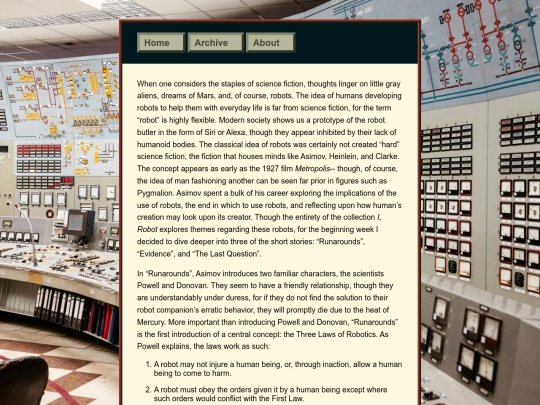 Home Archive About

When one considers the staples of science fiction, thoughts linger on little gray aliens, dreams of Mars, and, of course, robots. The idea of humans developing robots to help them with everyday life is far from science fiction, for the term "robot" is highly flexible. Modern society shows us a prototype of the robot butler in the form of Siri or Alexa, though they appear inhibited by their lack of humanoid bodies. The classical idea of robots was certainly not created "hard" science fiction, the fiction that houses minds like Asimov, Heinlein, and Clarke. The concept appears as early as the 1927 film Metropolis-- though, of course, the idea of man fashioning another can be seen far prior in figures such as Pygmalion. Asimov spent a bulk of his career exploring the implications of the use of robots, the end in which to use robots, and reflecting upon how human's creation may look upon its creator. Though the entirety of the collection I, Robot explores themes regarding these robots, for the beginning week I decided to dive deeper into three of the short stories: "Runarounds", "Evidence", and "The Last Question".

In "Runarounds", Asimov introduces two familiar characters, the scientists Powell and Donovan. They seem to have a friendly relationship, though they are understandably under duress, for if they do not find the solution to their robot companion's erratic behavior, they will promptly die due to the heat of Mercury. More important than introducing Powell and Donovan, "Runarounds" is the first introduction of a central concept: the Three Laws of Robotics. As Powell explains, the laws work as such:

1. A robot may not injure a human being, or, through inaction, allow a human being to come to harm.

2. A robot must obey the orders given it by a human being except where such orders would conflict with the First Law.